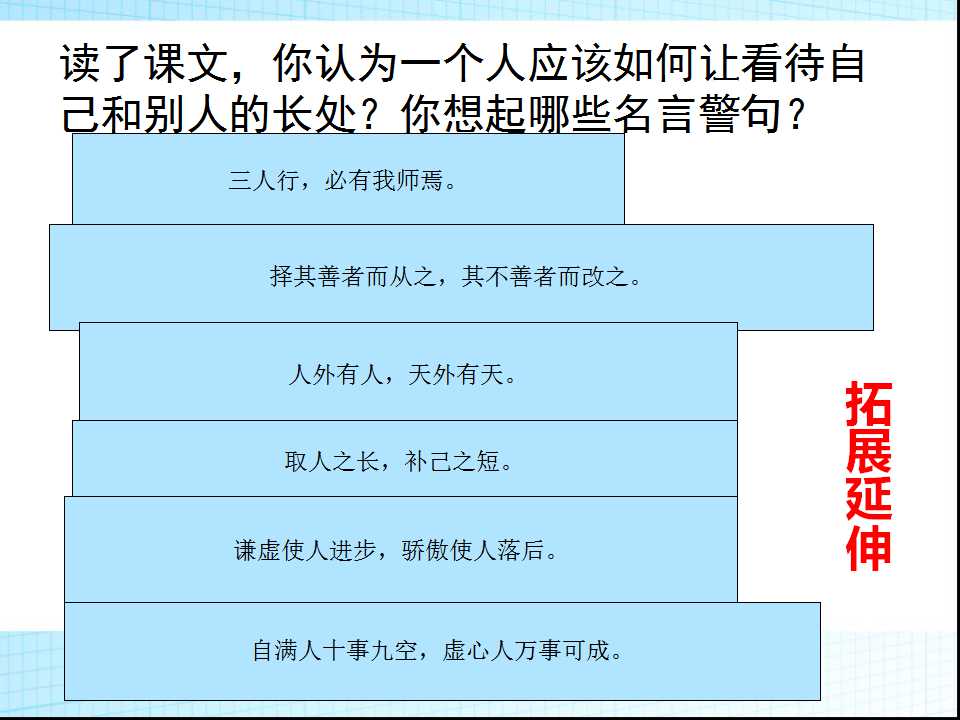 读了课文，你认为一个人应该如何让看待自己和别人的长处？你想起哪些名言警句？

三人行，必有我师焉。

择其善者而从之，其不善者而改之。

人外有人，天外有天。

取人之长，补己之短。

谦虚使人进步，骄傲使人落后。

自满人十事九空，虚心人万事可成。

拓展延伸